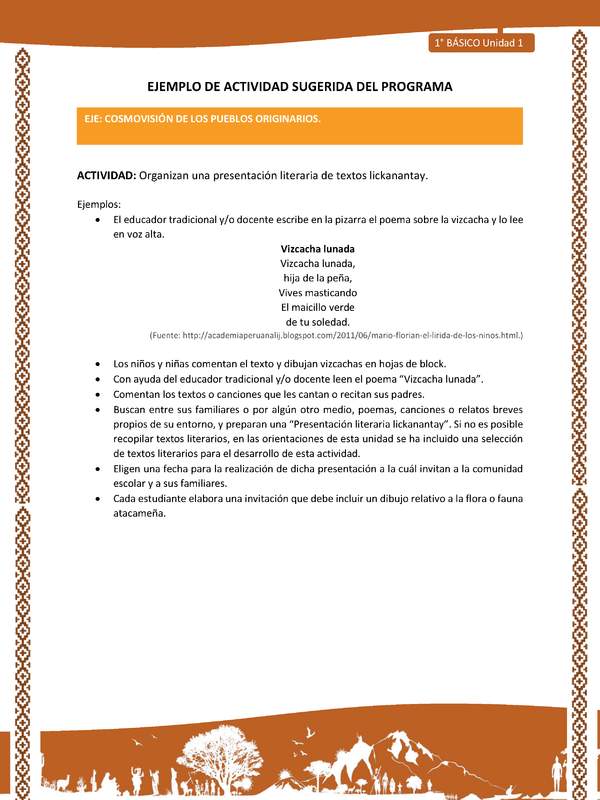 1° BÁSICO Unidad 1

EJEMPLO DE ACTIVIDAD SUGERIDA DEL PROGRAMA

EJE: COSMOVISIÓN DE LOS PUEBLOS ORIGINARIOS.

ACTIVIDAD: Organizan una presentación literaria de textos lickanantay.

Ejemplos:
• El educador tradicional y/o docente escribe en la pizarra el poema sobre la vizcacha y lo lee en voz alta.

Vizcacha lunada
Vizcacha lunada,
hija de la peña,
Vives masticando
El maicillo verde
de tu soledad.
(Fuente: http://academiaperuanalij.blogspot.com/2011/06/mario-florian-el-lirida-de-los-ninos.html.)

• Los niños y niñas comentan el texto y dibujan vizcachas en hojas de block.
• Con ayuda del educador tradicional y/o docente leen el poema "Vizcacha lunada".
• Comentan los textos o canciones que les cantan o recitan sus padres.
• Buscan entre sus familiares o por algún otro medio, poemas, canciones o relatos breves propios de su entorno, y preparan una "Presentación literaria lickanantay". Si no es posible recopilar textos literarios, en las orientaciones de esta unidad se ha incluido una selección de textos literarios para el desarrollo de esta actividad.
• Eligen una fecha para la realización de dicha presentación a la cuál invitan a la comunidad escolar y a sus familiares.
• Cada estudiante elabora una invitación que debe incluir un dibujo relativo a la flora o fauna atacameña.